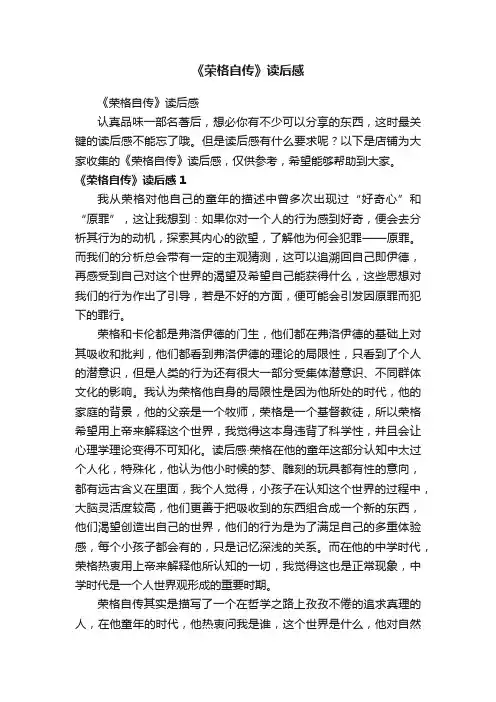 《荣格自传》读后感

《荣格自传》读后感

认真品味一部名著后，想必你有不少可以分享的东西，这时最关键的读后感不能忘了哦。但是读后感有什么要求呢？以下是店铺为大家收集的《荣格自传》读后感，仅供参考，希望能够帮助到大家。

《荣格自传》读后感 1

我从荣格对他自己的童年的描述中曾多次出现过“好奇心”和“原罪”，这让我想到：如果你对一个人的行为感到好奇，便会去分析其行为的动机，探索其内心的欲望，了解他为何会犯罪——原罪。而我们的分析总会带有一定的主观猜测，这可以追溯回自己即伊德，再感受到自己对这个世界的渴望及希望自己能获得什么，这些思想对我们的行为作出了引导，若是不好的方面，便可能会引发因原罪而犯下的罪行。

荣格和卡伦都是弗洛伊德的门生，他们都在弗洛伊德的基础上对其吸收和批判，他们都看到弗洛伊德的理论的局限性，只看到了个人的潜意识，但是人类的行为还有很大一部分受集体潜意识、不同群体文化的影响。我认为荣格他自身的局限性是因为他所处的时代，他的家庭的背景，他的父亲是一个牧师，荣格是一个基督教徒，所以荣格希望用上帝来解释这个世界，我觉得这本身违背了科学性，并且会让心理学理论变得不可知化。读后感·荣格在他的童年这部分认知中太过个人化，特殊化，他认为他小时候的梦、雕刻的玩具都有性的意向，都有远古含义在里面，我个人觉得，小孩子在认知这个世界的过程中，大脑灵活度较高，他们更善于把吸收到的东西组合成一个新的东西，他们渴望创造出自己的世界，他们的行为是为了满足自己的多重体验感，每个小孩子都会有的，只是记忆深浅的关系。而在他的中学时代，荣格热衷用上帝来解释他所认知的一切，我觉得这也是正常现象，中学时代是一个人世界观形成的重要时期。

荣格自传其实是描写了一个在哲学之路上孜孜不倦的追求真理的人，在他童年的时代，他热衷问我是谁，这个世界是什么，他对自然